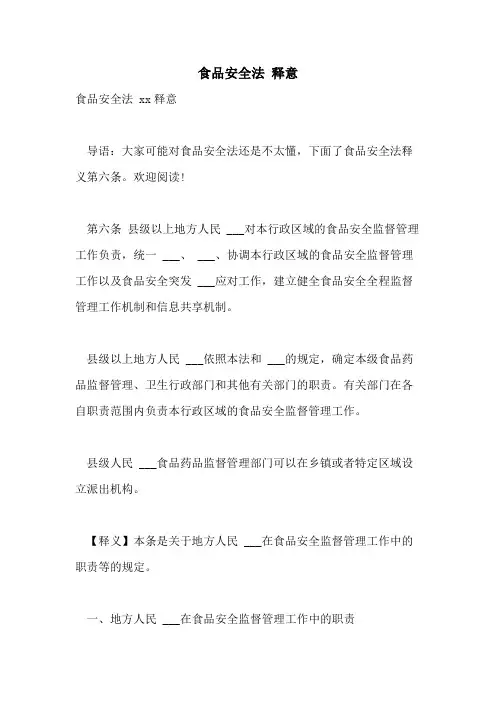 食品安全法 释意

食品安全法 xx 释意

导语：大家可能对食品安全法还是不太懂，下面了食品安全法释义第六条。欢迎阅读！

第六条 县级以上地方人民 ___对本行政区域的食品安全监督管理工作负责，统一 ___、 ___、协调本行政区域的食品安全监督管理工作以及食品安全突发 ___应对工作，建立健全食品安全全程监督管理工作机制和信息共享机制。

县级以上地方人民 ___依照本法和 ___的规定，确定本级食品药品监督管理、卫生行政部门和其他有关部门的职责。有关部门在各自职责范围内负责本行政区域的食品安全监督管理工作。

县级人民 ___食品药品监督管理部门可以在乡镇或者特定区域设立派出机构。

【释义】本条是关于地方人民 ___在食品安全监督管理工作中的职责等的规定。

一、地方人民 ___在食品安全监督管理工作中的职责